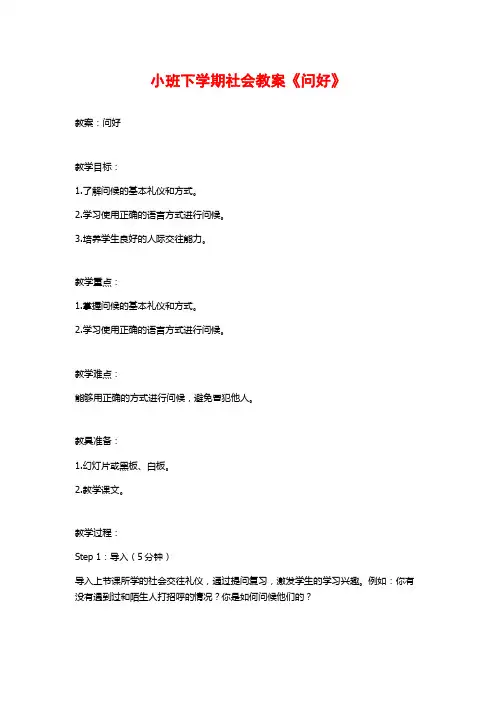 小班下学期社会教案《问好》

教案：问好

教学目标：

1.了解问候的基本礼仪和方式。

2.学习使用正确的语言方式进行问候。

3.培养学生良好的人际交往能力。

教学重点：

1.掌握问候的基本礼仪和方式。

2.学习使用正确的语言方式进行问候。

教学难点：

能够用正确的方式进行问候，避免冒犯他人。

教具准备：

1.幻灯片或黑板、白板。

2.教学课文。

教学过程：

Step 1：导入（5分钟）

导入上节课所学的社会交往礼仪，通过提问复习，激发学生的学习兴趣。例如：你有没有遇到过和陌生人打招呼的情况？你是如何问候他们的？